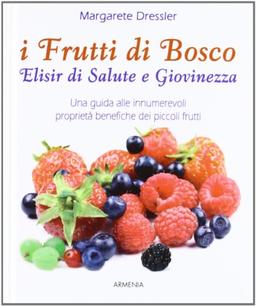 Margarete Dressler

i Frutti di Bosco
Elisir di Salute e Giovinezza

Una guida alle innumerevoli proprietà benefiche dei piccoli frutti

ARMENIA